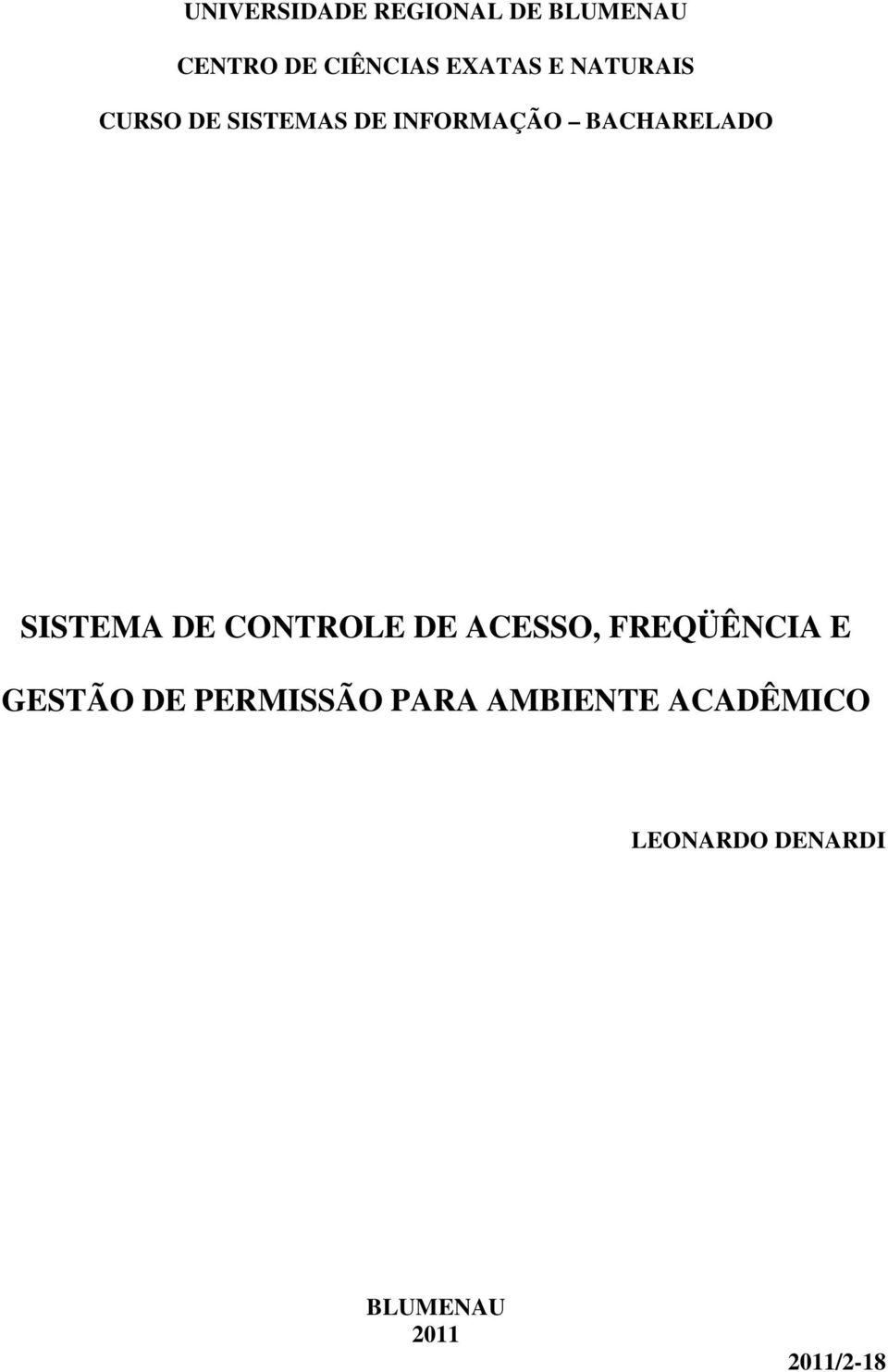 UNIVERSIDADE REGIONAL DE BLUMENAU

CENTRO DE CIÊNCIAS EXATAS E NATURAIS

CURSO DE SISTEMAS DE INFORMAÇÃO – BACHARELADO

SISTEMA DE CONTROLE DE ACESSO, FREQÜÊNCIA E GESTÃO DE PERMISSÃO PARA AMBIENTE ACADÊMICO

LEONARDO DENARDI

BLUMENAU
2011

2011/2-18